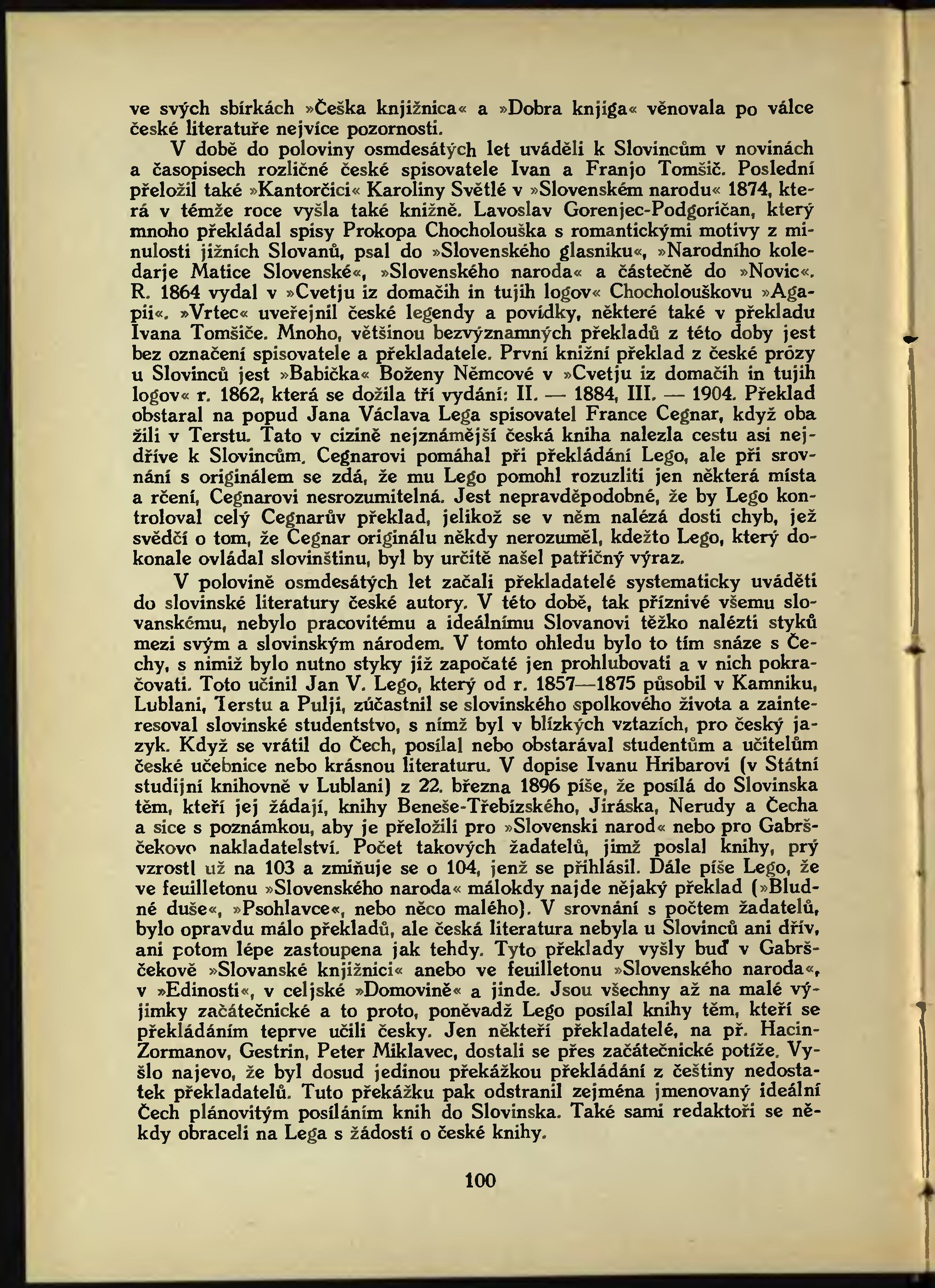 ve svých sbírkách »Češka knjižnica« a »Dobra knjiga« věnovala po válce české literatuře nejvíce pozornosti.

V době do poloviny osmdesátých let uváděli k Slovincům v novinách a časopisech rozličné české spisovatele Ivan a Franjo Tomšič. Poslední přeložil také »Kantorčici« Karoliny Světlé v »Slovenském narodu« 1874, která v témže roce vyšla také knižně. Lavoslav Gorenjec-Podgoričan, který mnoho překládal spisy Prokopa Chocholouška s romantickými motivy z minulosti jižních Slovanů, psal do »Slovenského glasniku«, »Narodního koledarje Matice Slovenské«, »Slovenského naroda« a částečně do »Novic«. R. 1864 vydal v »Cvetju iz domačih in tujih logov« Chocholouškovu »Agapii«. »Vrtec« uveřejnil české legendy a povídky, některé také v překladu Ivana Tomšiče. Mnoho, většinou bezvýznamných překladů z této doby jest bez označení spisovatele a překladatele. První knižní překlad z české prózy u Slovinců jest »Babička« Boženy Němcové v »Cvetju iz domačih in tujih logov« r. 1862, která se dožila tří vydání: II. — 1884, III. — 1904. Překlad obstaral na popud Jana Václava Lega spisovatel France Cegnar, když oba žili v Terstu. Tato v cizině nejznámější česká kniha nalezla cestu asi nejdříve k Slovincům. Cegnarovi pomáhal při překládání Lego, ale při srovnání s originálem se zdá, že mu Lego pomohl rozuzliti jen některá místa a rčení, Cegnarovi nesrozumitelná. Jest nepravděpodobné, že by Lego kontroloval celý Cegnarův překlad, jelikož se v něm nalézá dosti chyb, jež svědčí o tom, že Cegnar originálu někdy nerozuměl, kdežto Lego, který dokonale ovládal slovinštinu, byl by určitě našel patřičný výraz.

V polovině osmdesátých let začali překladatelé systematicky uváděti do slovinské literatury české autory. V této době, tak příznivé všemu slovanskému, nebylo pracovitému a ideálnímu Slovanovi těžko nalézti styků mezi svým a slovinským národem. V tomto ohledu bylo to tím snáze s Čechy, s nimiž bylo nutno styky již započaté jen prohlubovati a v nich pokračovati. Toto učinil Jan V. Lego, který od r. 1857—1875 působil v Kamniku, Lublani, Terstu a Pulji, zúčastnil se slovinského spolkového života a zainteresoval slovinské studentstvo, s nímž byl v blízkých vztazích, pro český jazyk. Když se vrátil do Čech, posílal nebo obstarával studentům a učitelům české učebnice nebo krásnou literaturu. V dopise Ivanu Hribarovi (v Státní studijní knihovně v Lublani) z 22. března 1896 píše, že posílá do Slovinska těm, kteří jej žádají, knihy Beneše-Třebízského, Jiráska, Nerudy a Čecha a sice s poznámkou, aby je přeložili pro »Slovenski narod« nebo pro Gabrščekovo nakladatelství. Počet takových žadatelů, jimž poslal knihy, prý vzrostl už na 103 a zmiňuje se o 104, jenž se přihlásil. Dále píše Lego, že ve feuilletonu »Slovenského naroda« málokdy najde nějaký překlad (»Bludné duše«, »Psohlavce«, nebo něco malého). V srovnání s počtem žadatelů, bylo opravdu málo překladů, ale česká literatura nebyla u Slovinců ani dřív, ani potom lépe zastoupena jak tehdy. Tyto překlady vyšly buď v Gabrščekově »Slovanské knjižnici« anebo ve feuilletonu »Slovenského naroda«, v »Edinosti«, v celjské »Domovině« a jinde. Jsou všechny až na malé výjimky začátečnické a to proto, poněvadž Lego posílal knihy těm, kteří se překládáním teprve učili česky. Jen někteří překladatelé, na př. Hacin-Zormanov, Gestrin, Peter Miklavec, dostali se přes začátečnické potíže. Vyšlo najevo, že byl dosud jedinou překážkou překládání z češtiny nedostatek překladatelů. Tuto překážku pak odstranil zejména jmenovaný ideální Čech plánovitým posíláním knih do Slovinska. Také sami redaktoři se někdy obraceli na Lega s žádostí o české knihy.

100